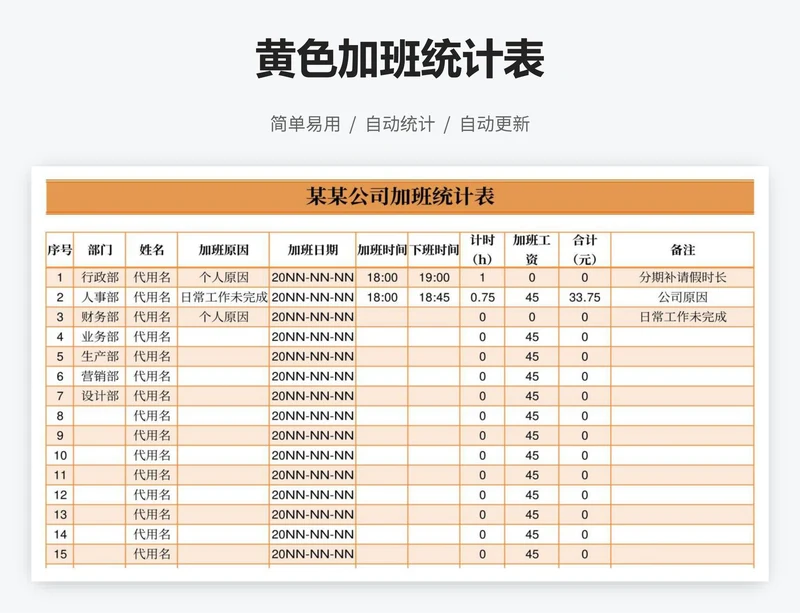 黄色加班统计表

简单易用 / 自动统计 / 自动更新

某某公司加班统计表

| 序号 | 部门 | 姓名 | 加班原因 | 加班日期 | 加班时间 | 下班时间 | 计时（h） | 加班工资 | 合计（元） | 备注 |
|---|---|---|---|---|---|---|---|---|---|---|
| 1 | 行政部 | 代用名 | 个人原因 | 20NN-NN-NN | 18:00 | 19:00 | 1 | 0 | 0 | 分期补请假时长 |
| 2 | 人事部 | 代用名 | 日常工作未完成 | 20NN-NN-NN | 18:00 | 18:45 | 0.75 | 45 | 33.75 | 公司原因 |
| 3 | 财务部 | 代用名 | 个人原因 | 20NN-NN-NN | | | 0 | 0 | 0 | 日常工作未完成 |
| 4 | 业务部 | 代用名 | | 20NN-NN-NN | | | 0 | 45 | 0 | |
| 5 | 生产部 | 代用名 | | 20NN-NN-NN | | | 0 | 45 | 0 | |
| 6 | 营销部 | 代用名 | | 20NN-NN-NN | | | 0 | 45 | 0 | |
| 7 | 设计部 | 代用名 | | 20NN-NN-NN | | | 0 | 45 | 0 | |
| 8 | | 代用名 | | 20NN-NN-NN | | | 0 | 45 | 0 | |
| 9 | | 代用名 | | 20NN-NN-NN | | | 0 | 45 | 0 | |
| 10 | | 代用名 | | 20NN-NN-NN | | | 0 | 45 | 0 | |
| 11 | | 代用名 | | 20NN-NN-NN | | | 0 | 45 | 0 | |
| 12 | | 代用名 | | 20NN-NN-NN | | | 0 | 45 | 0 | |
| 13 | | 代用名 | | 20NN-NN-NN | | | 0 | 45 | 0 | |
| 14 | | 代用名 | | 20NN-NN-NN | | | 0 | 45 | 0 | |
| 15 | | 代用名 | | 20NN-NN-NN | | | 0 | 45 | 0 | |